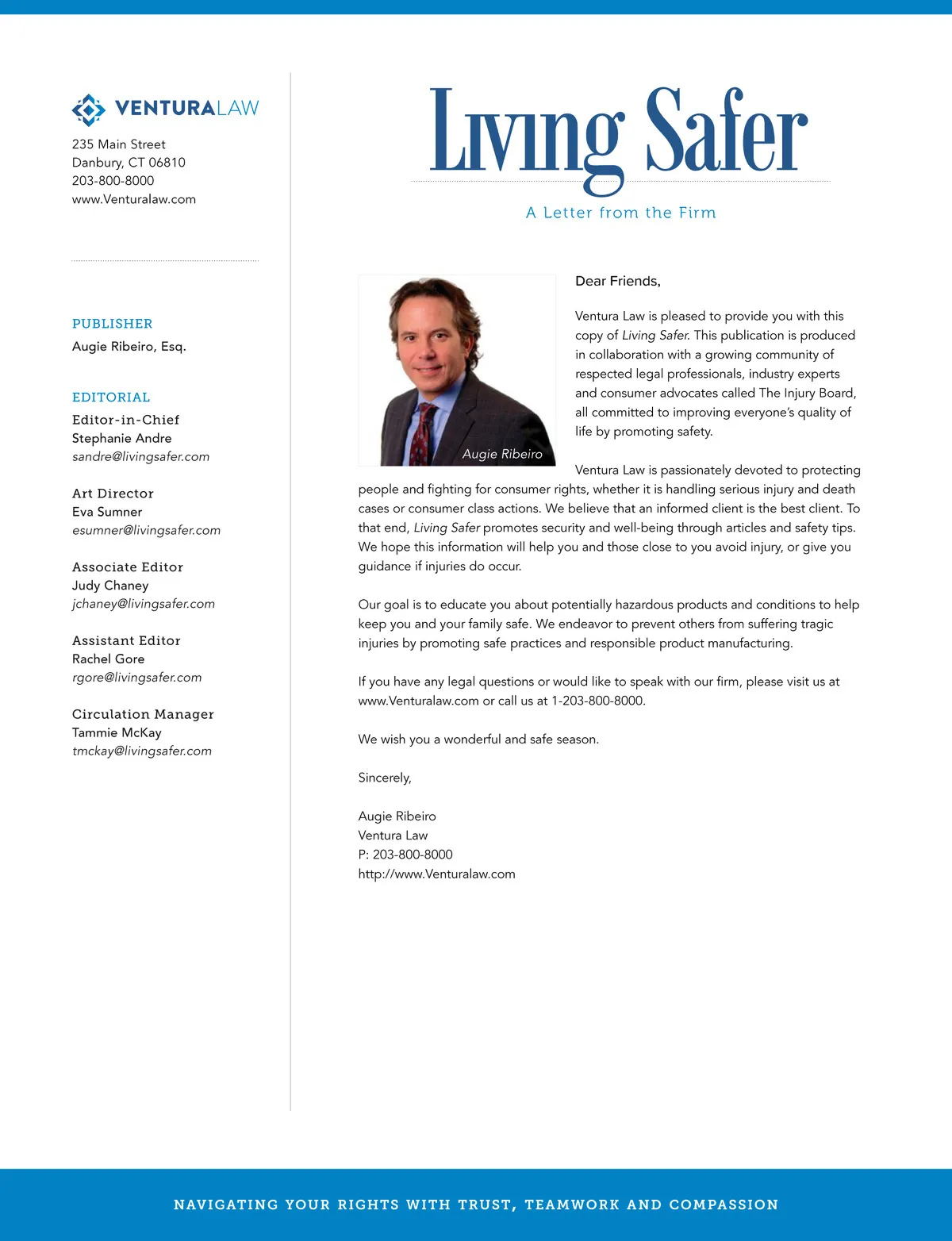 VENTURALAW
235 Main Street
Danbury, CT 06810
203-800-8000
www.Venturalaw.com

PUBLISHER
Augie Ribeiro, Esq.

EDITORIAL
Editor-in-Chief
Stephanie Andre
sandre@livingsafer.com

Art Director
Eva Sumner
esumner@livingsafer.com

Associate Editor
Judy Chaney
jchaney@livingsafer.com

Assistant Editor
Rachel Gore
rgore@livingsafer.com

Circulation Manager
Tammie McKay
tmckay@livingsafer.com

Living Safer
A Letter from the Firm

Augie Ribeiro

Dear Friends,

Ventura Law is pleased to provide you with this copy of Living Safer. This publication is produced in collaboration with a growing community of respected legal professionals, industry experts and consumer advocates called The Injury Board, all committed to improving everyone's quality of life by promoting safety.

Ventura Law is passionately devoted to protecting people and fighting for consumer rights, whether it is handling serious injury and death cases or consumer class actions. We believe that an informed client is the best client. To that end, Living Safer promotes security and well-being through articles and safety tips. We hope this information will help you and those close to you avoid injury, or give you guidance if injuries do occur.

Our goal is to educate you about potentially hazardous products and conditions to help keep you and your family safe. We endeavor to prevent others from suffering tragic injuries by promoting safe practices and responsible product manufacturing.

If you have any legal questions or would like to speak with our firm, please visit us at www.Venturalaw.com or call us at 1-203-800-8000.

We wish you a wonderful and safe season.

Sincerely,

Augie Ribeiro
Ventura Law
P: 203-800-8000
http://www.Venturalaw.com

NAVIGATING YOUR RIGHTS WITH TRUST, TEAMWORK AND COMPASSION